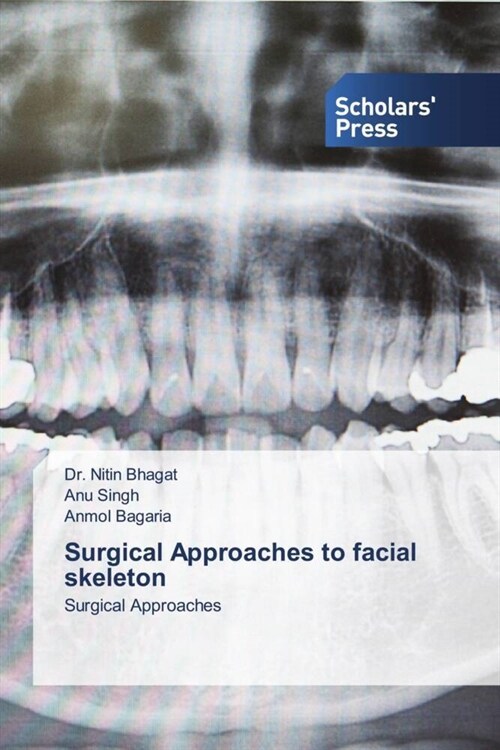 Scholars' Press

Dr. Nitin Bhagat
Anu Singh
Anmol Bagaria

Surgical Approaches to facial skeleton

Surgical Approaches